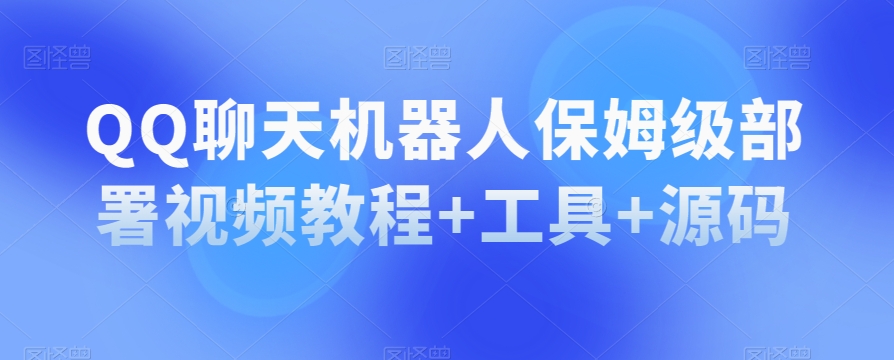 图怪兽 图怪兽 图怪兽

QQ聊天机器人保姆级部署视频教程+工具+源码

图怪兽 图怪兽 图怪兽